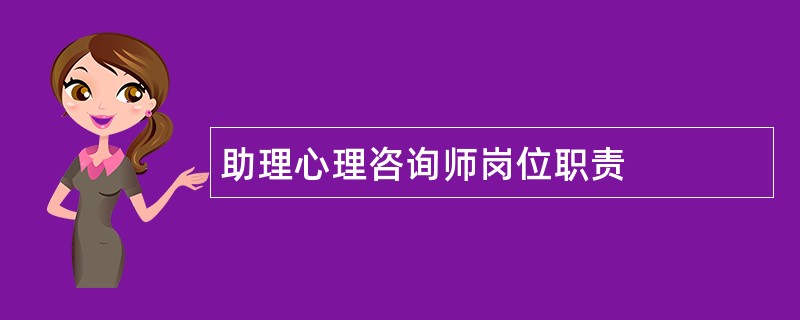 助理心理咨询师岗位职责